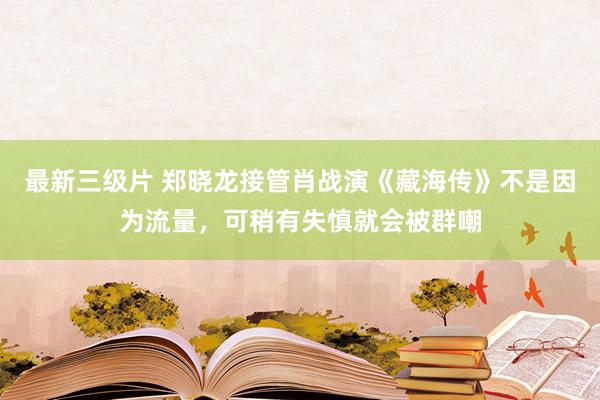 最新三级片 郑晓龙接管肖战演《藏海传》不是因为流量，可稍有失慎就会被群嘲